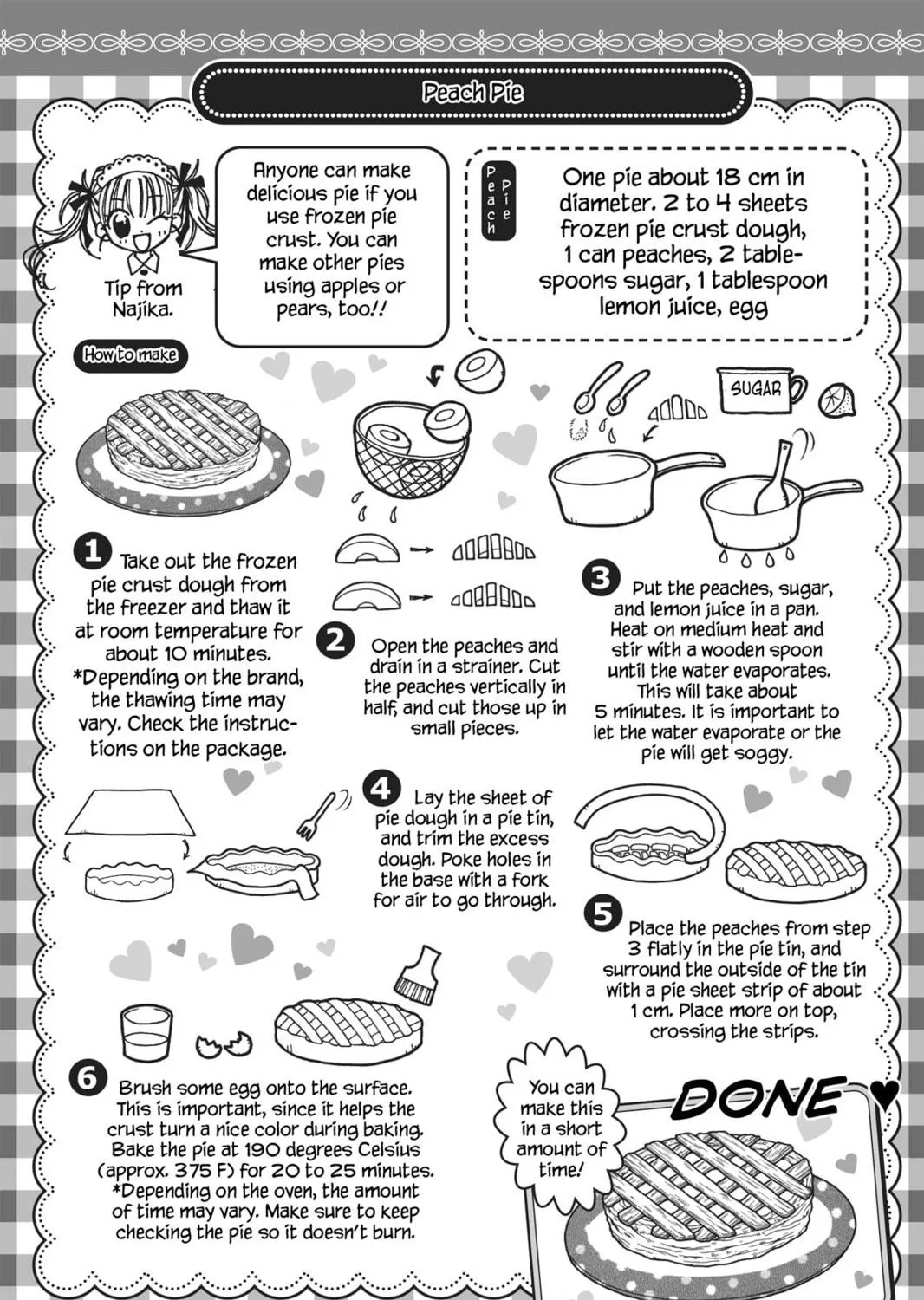 Peach Pie

Tip from Najika.

Anyone can make delicious pie if you use frozen pie crust. You can make other pies using apples or pears, too!!

Peach Pie

One pie about 18 cm in diameter. 2 to 4 sheets frozen pie crust dough, 1 can peaches, 2 tablespoons sugar, 1 tablespoon lemon juice, egg

How to make

SUGAR

1 Take out the frozen pie crust dough from the freezer and thaw it at room temperature for about 10 minutes. *Depending on the brand, the thawing time may vary. Check the instructions on the package.

2 Open the peaches and drain in a strainer. Cut the peaches vertically in half, and cut those up in small pieces.

3 Put the peaches, sugar, and lemon juice in a pan. Heat on medium heat and stir with a wooden spoon until the water evaporates. This will take about 5 minutes. It is important to let the water evaporate or the pie will get soggy.

4 Lay the sheet of pie dough in a pie tin, and trim the excess dough. Poke holes in the base with a fork for air to go through.

5 Place the peaches from step 3 flatly in the pie tin, and surround the outside of the tin with a pie sheet strip of about 1 cm. Place more on top, crossing the strips.

6 Brush some egg onto the surface. This is important, since it helps the crust turn a nice color during baking. Bake the pie at 190 degrees Celsius (approx. 375 F) for 20 to 25 minutes. *Depending on the oven, the amount of time may vary. Make sure to keep checking the pie so it doesn't burn.

You can make this in a short amount of time!

DONE ♥